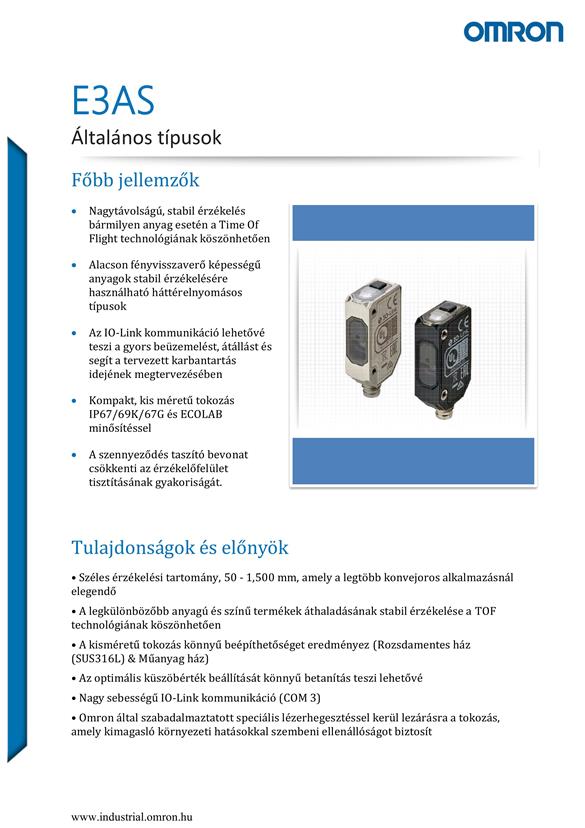 OMRON

E3AS

Általános típusok

Főbb jellemzők

• Nagytávolságú, stabil érzékelés bármilyen anyag esetén a Time Of Flight technológiának köszönhetően

• Alacson fényvisszaverő képességű anyagok stabil érzékelésére használható háttérelnyomásos típusok

• Az IO-Link kommunikáció lehetővé teszi a gyors beüzemelést, átállást és segít a tervezett karbantartás idejének megtervezésében

• Kompakt, kis méretű tokozás IP67/69K/67G és ECOLAB minősítéssel

• A szennyeződés taszító bevonat csökkenti az érzékelőfelület tisztításának gyakoriságát.

Tulajdonságok és előnyök

• Széles érzékelési tartomány, 50 - 1,500 mm, amely a legtöbb konvejoros alkalmazásnál elegendő

• A legkülönbözőbb anyagú és színű termékek áthaladásának stabil érzékelése a TOF technológiának köszönhetően

• A kisméretű tokozás könnyű beépíthetőséget eredményez (Rozsdamentes ház (SUS316L) & Műanyag ház)

• Az optimális küszöbérték beállítását könnyű betanítás teszi lehetővé

• Nagy sebességű IO-Link kommunikáció (COM 3)

• Omron által szabadalmaztatott speciális lézerhegesztéssel kerül lezárásra a tokozás, amely kimagasló környezeti hatásokkal szembeni ellenállóságot biztosít

www.industrial.omron.hu